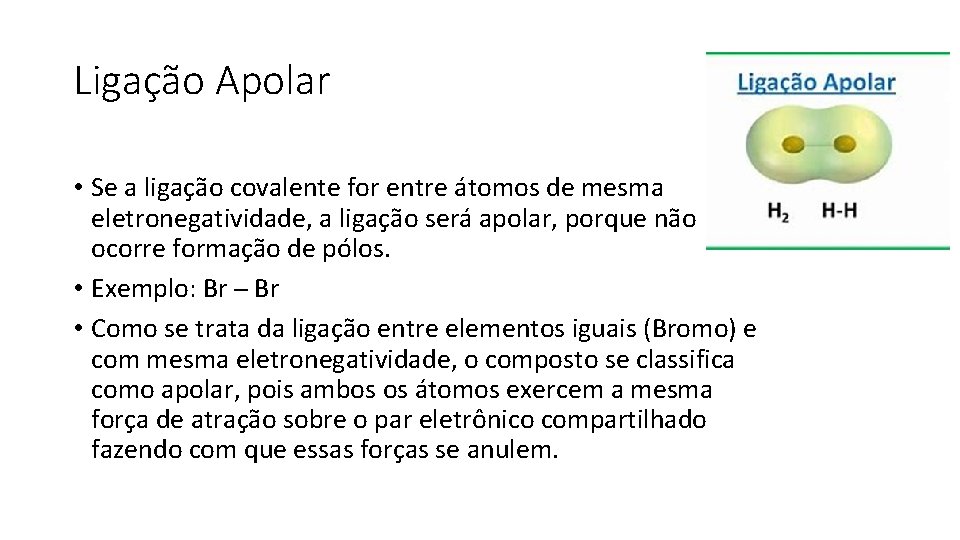 Ligação Apolar

• Se a ligação covalente for entre átomos de mesma eletronegatividade, a ligação será apolar, porque não ocorre formação de pólos.
• Exemplo: Br – Br
• Como se trata da ligação entre elementos iguais (Bromo) e com mesma eletronegatividade, o composto se classifica como apolar, pois ambos os átomos exercem a mesma força de atração sobre o par eletrônico compartilhado fazendo com que essas forças se anulem.

Ligação Apolar

$H_2$ H-H